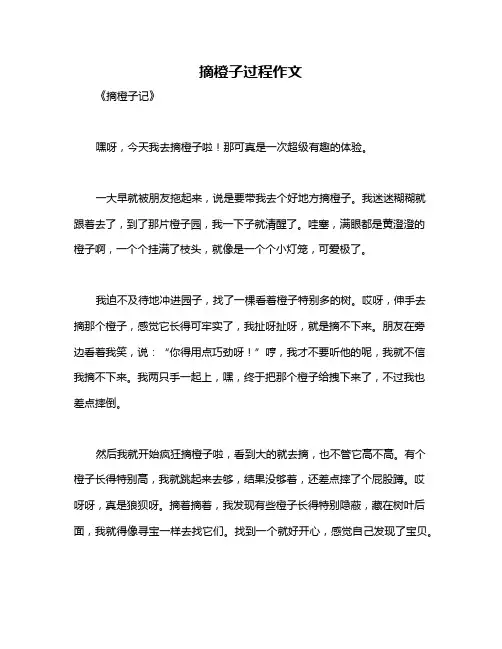 摘橙子过程作文

《摘橙子记》

嘿呀，今天我去摘橙子啦！那可真是一次超级有趣的体验。

一大早就被朋友拖起来，说是要带我去个好地方摘橙子。我迷迷糊糊就跟着去了，到了那片橙子园，我一下子就清醒了。哇塞，满眼都是黄澄澄的橙子啊，一个个挂满了枝头，就像是一个个小灯笼，可爱极了。

我迫不及待地冲进园子，找了一棵看着橙子特别多的树。哎呀，伸手去摘那个橙子，感觉它长得可牢实了，我扯呀扯呀，就是摘不下来。朋友在旁边看着我笑，说：“你得用点巧劲呀！”哼，我才不要听他的呢，我就不信我摘不下来。我两只手一起上，嘿，终于把那个橙子给拽下来了，不过我也差点摔倒。

然后我就开始疯狂摘橙子啦，看到大的就去摘，也不管它高不高。有个橙子长得特别高，我就跳起来去够，结果没够着，还差点摔了个屁股蹲。哎呀呀，真是狼狈呀。摘着摘着，我发现有些橙子长得特别隐蔽，藏在树叶后面，我就得像寻宝一样去找它们。找到一个就好开心，感觉自己发现了宝贝。